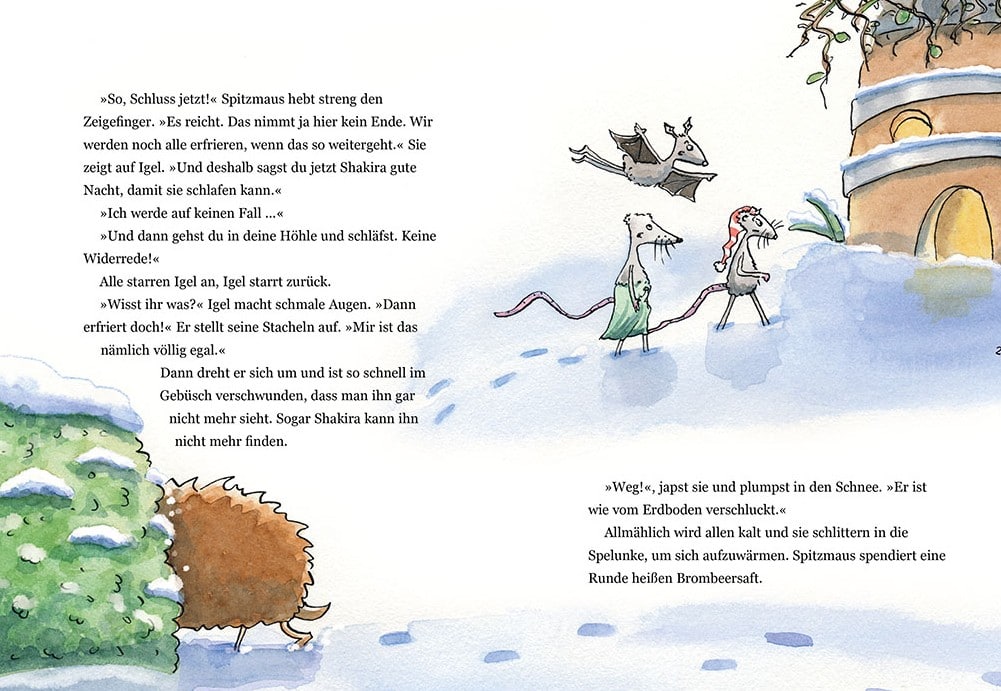 »So, Schluss jetzt!« Spitzmaus hebt streng den Zeigefinger. »Es reicht. Das nimmt ja hier kein Ende. Wir werden noch alle erfrieren, wenn das so weitergeht.« Sie zeigt auf Igel. »Und deshalb sagst du jetzt Shakira gute Nacht, damit sie schlafen kann.«

»Ich werde auf keinen Fall ...«

»Und dann gehst du in deine Höhle und schläfst. Keine Widerrede!«

Alle starren Igel an, Igel starrt zurück.

»Wisst ihr was?« Igel macht schmale Augen. »Dann erfriert doch!« Er stellt seine Stacheln auf. »Mir ist das nämlich völlig egal.«

Dann dreht er sich um und ist so schnell im Gebüsch verschwunden, dass man ihn gar nicht mehr sieht. Sogar Shakira kann ihn nicht mehr finden.

»Weg!«, japst sie und plumpst in den Schnee. »Er ist wie vom Erdboden verschluckt.«

Allmählich wird allen kalt und sie schlittern in die Spelunke, um sich aufzuwärmen. Spitzmaus spendiert eine Runde heißen Brombeersaft.